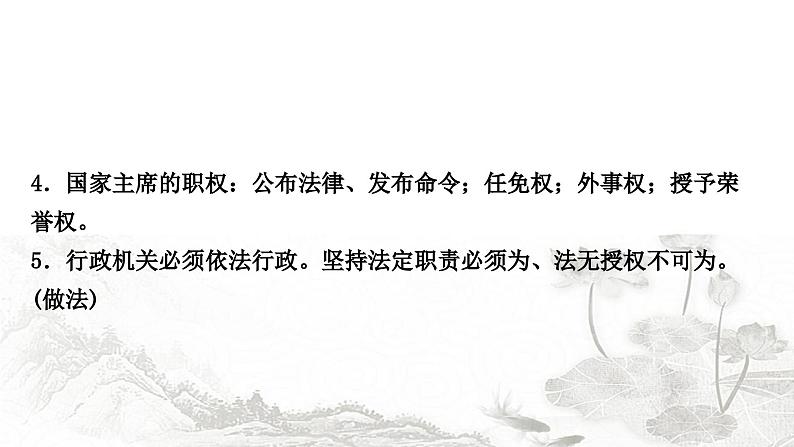 4．国家主席的职权：公布法律、发布命令；任免权；外事权；授予荣誉权。

5．行政机关必须依法行政。坚持法定职责必须为、法无授权不可为。(做法)